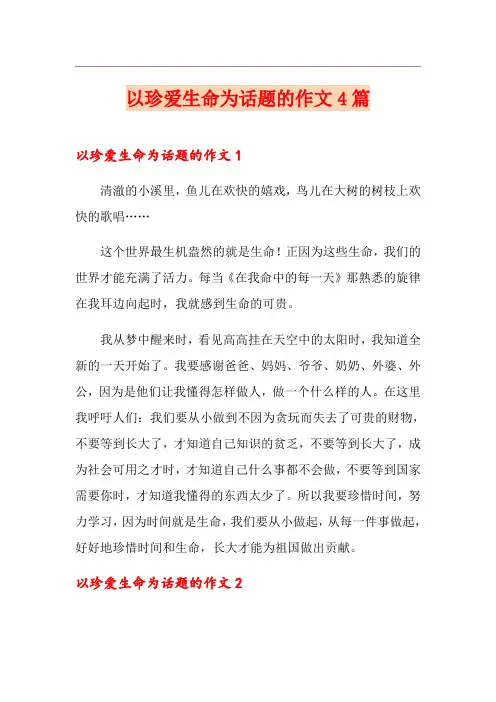 以珍爱生命为话题的作文 4 篇

以珍爱生命为话题的作文 1

清澈的小溪里，鱼儿在欢快的嬉戏，鸟儿在大树的树枝上欢快的歌唱……

这个世界最生机盎然的就是生命！正因为这些生命，我们的世界才能充满了活力。每当《在我命中的每一天》那熟悉的旋律在我耳边向起时，我就感到生命的可贵。

我从梦中醒来时，看见高高挂在天空中的太阳时，我知道全新的一天开始了。我要感谢爸爸、妈妈、爷爷、奶奶、外婆、外公，因为是他们让我懂得怎样做人，做一个什么样的人。在这里我呼吁人们：我们要从小做到不因为贪玩而失去了可贵的财物，不要等到长大了，才知道自己知识的贫乏，不要等到长大了，成为社会可用之才时，才知道自己什么事都不会做，不要等到国家需要你时，才知道我懂得的东西太少了。所以我要珍惜时间，努力学习，因为时间就是生命，我们要从小做起，从每一件事做起，好好地珍惜时间和生命，长大才能为祖国做出贡献。

以珍爱生命为话题的作文 2